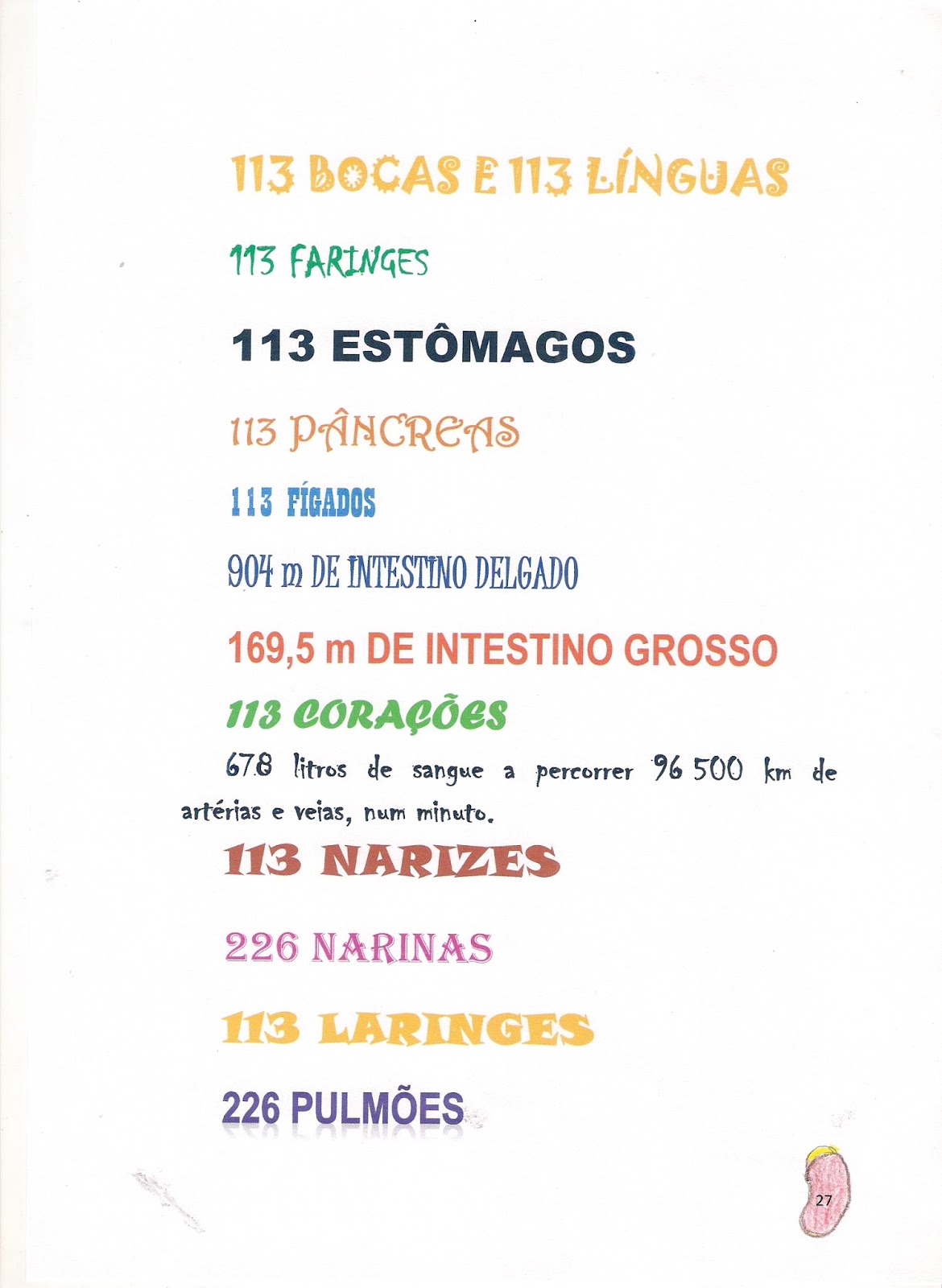 113 BOCAS E 113 LÍNGUAS

113 FARINGES

113 ESTÔMAGOS

113 PÂNCREAS

113 FÍGADOS

904 m DE INTESTINO DELGADO

169,5 m DE INTESTINO GROSSO

113 CORAÇÕES

678 litros de sangue a percorrer 96 500 km de artérias e veias, num minuto.

113 NARIZES

226 NARINAS

113 LARINGES

226 PULMÕES

27